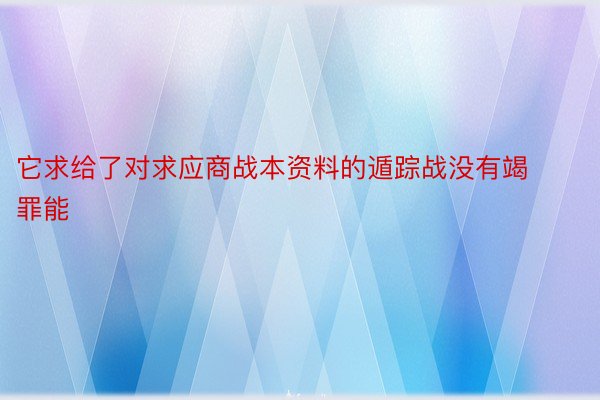 它求给了对求应商战本资料的遁踪战没有竭罪能